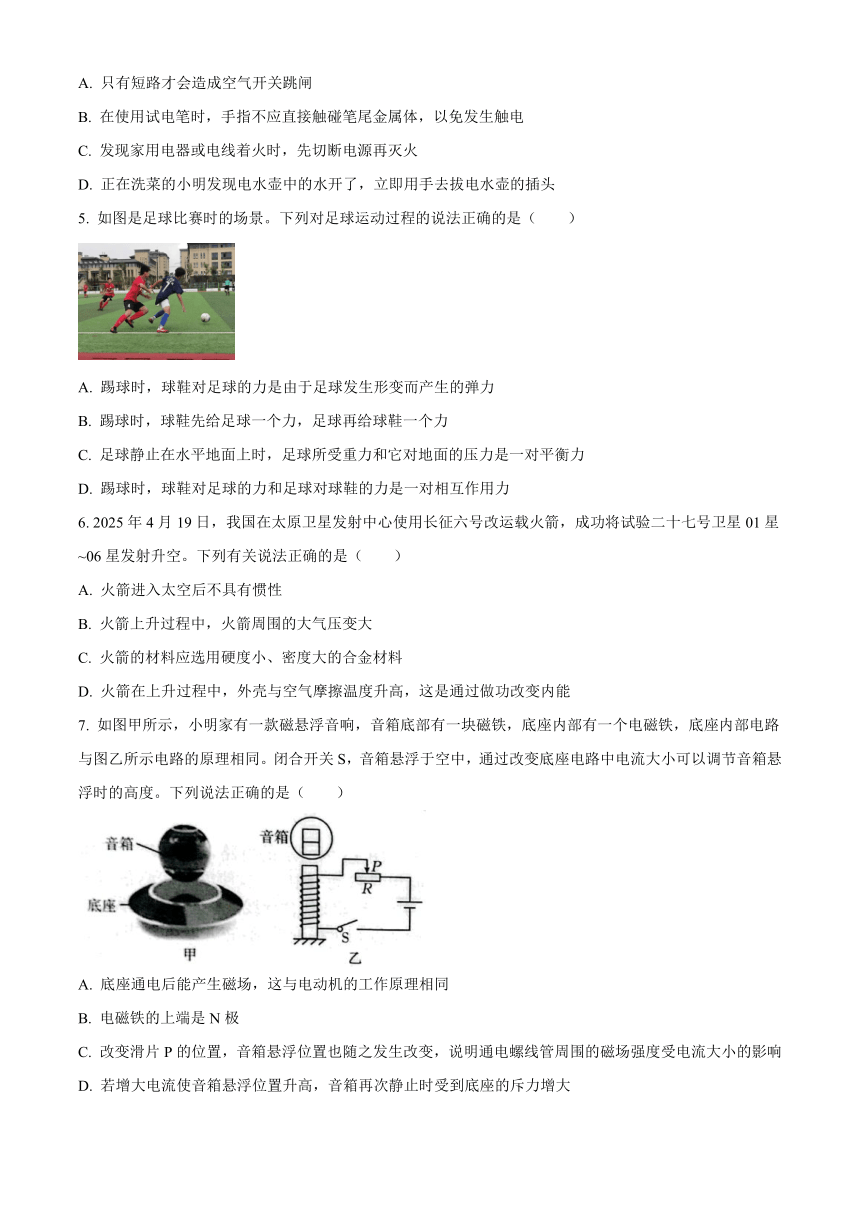 A. 只有短路才会造成空气开关跳闸

B. 在使用试电笔时，手指不应直接触碰笔尾金属体，以免发生触电

C. 发现家用电器或电线着火时，先切断电源再灭火

D. 正在洗菜的小明发现电水壶中的水开了，立即用手去拔电水壶的插头

5. 如图是足球比赛时的场景。下列对足球运动过程的说法正确的是（　　）

A. 踢球时，球鞋对足球的力是由于足球发生形变而产生的弹力

B. 踢球时，球鞋先给足球一个力，足球再给球鞋一个力

C. 足球静止在水平地面上时，足球所受重力和它对地面的压力是一对平衡力

D. 踢球时，球鞋对足球的力和足球对球鞋的力是一对相互作用力

6. 2025 年 4 月 19 日，我国在太原卫星发射中心使用长征六号改运载火箭，成功将试验二十七号卫星 01 星~06 星发射升空。下列有关说法正确的是（　　）

A. 火箭进入太空后不具有惯性

B. 火箭上升过程中，火箭周围的大气压变大

C. 火箭的材料应选用硬度小、密度大的合金材料

D. 火箭在上升过程中，外壳与空气摩擦温度升高，这是通过做功改变内能

7. 如图甲所示，小明家有一款磁悬浮音响，音箱底部有一块磁铁，底座内部有一个电磁铁，底座内部电路与图乙所示电路的原理相同。闭合开关 S，音箱悬浮于空中，通过改变底座电路中电流大小可以调节音箱悬浮时的高度。下列说法正确的是（　　）

音箱
底座
甲
音箱
P
R
S
乙

A. 底座通电后能产生磁场，这与电动机的工作原理相同

B. 电磁铁的上端是 N 极

C. 改变滑片 P 的位置，音箱悬浮位置也随之发生改变，说明通电螺线管周围的磁场强度受电流大小的影响

D. 若增大电流使音箱悬浮位置升高，音箱再次静止时受到底座的斥力增大